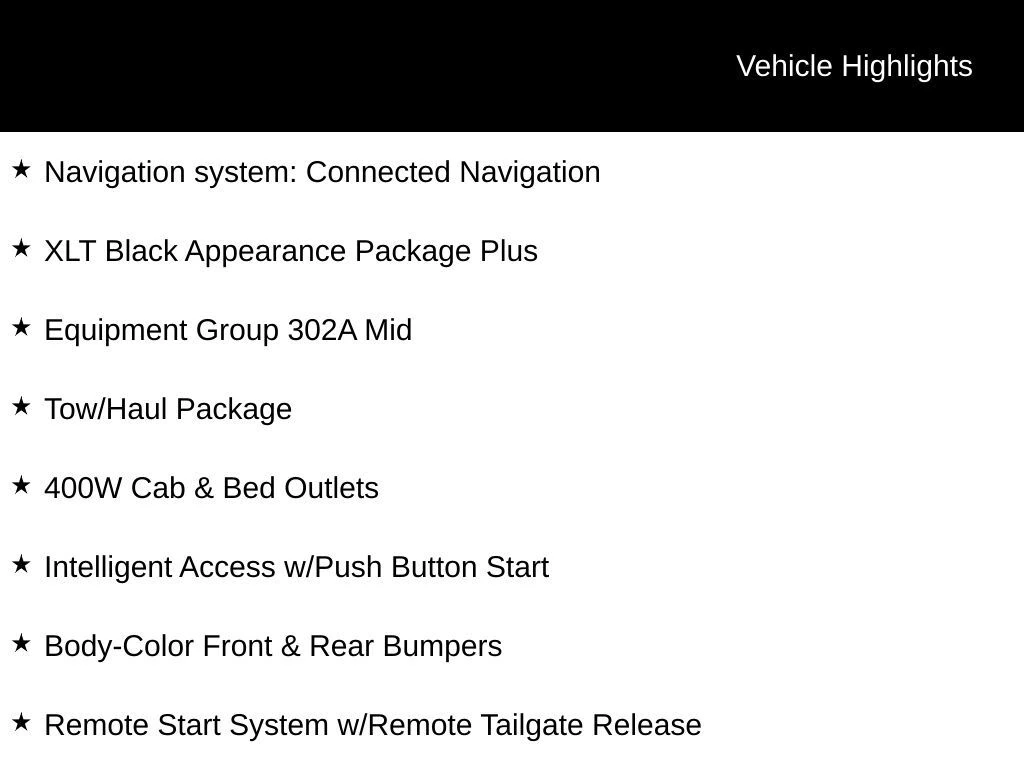 Vehicle Highlights

★ Navigation system: Connected Navigation

★ XLT Black Appearance Package Plus

★ Equipment Group 302A Mid

★ Tow/Haul Package

★ 400W Cab & Bed Outlets

★ Intelligent Access w/Push Button Start

★ Body-Color Front & Rear Bumpers

★ Remote Start System w/Remote Tailgate Release